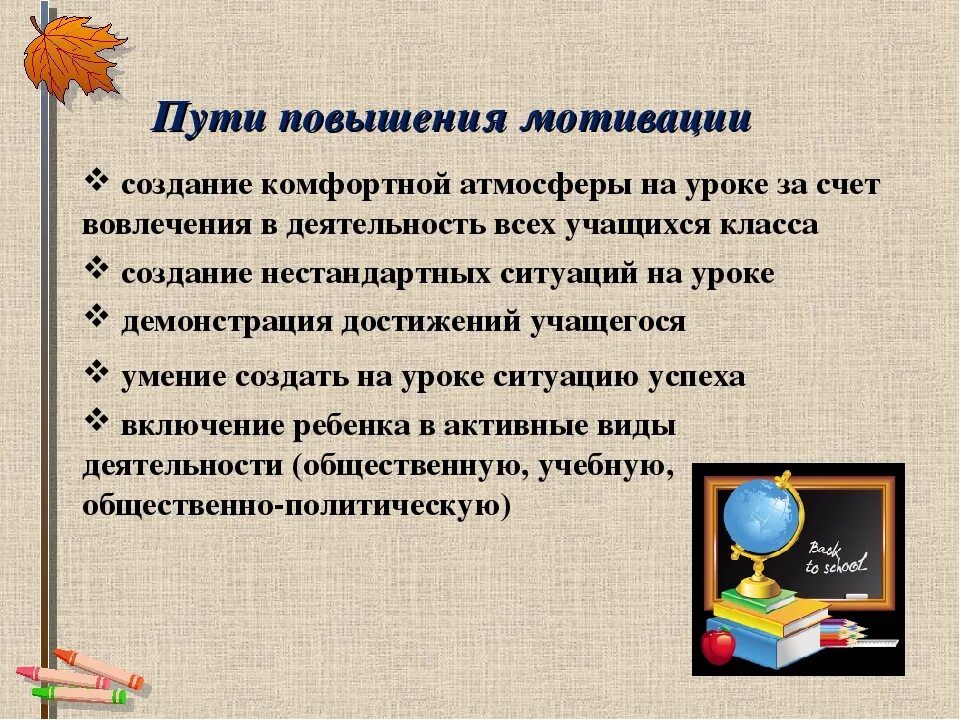 Пути повышения мотивации

❖ создание комфортной атмосферы на уроке за счет вовлечения в деятельность всех учащихся класса

❖ создание нестандартных ситуаций на уроке

❖ демонстрация достижений учащегося

❖ умение создать на уроке ситуацию успеха

❖ включение ребенка в активные виды деятельности (общественную, учебную, общественно-политическую)

Back to school